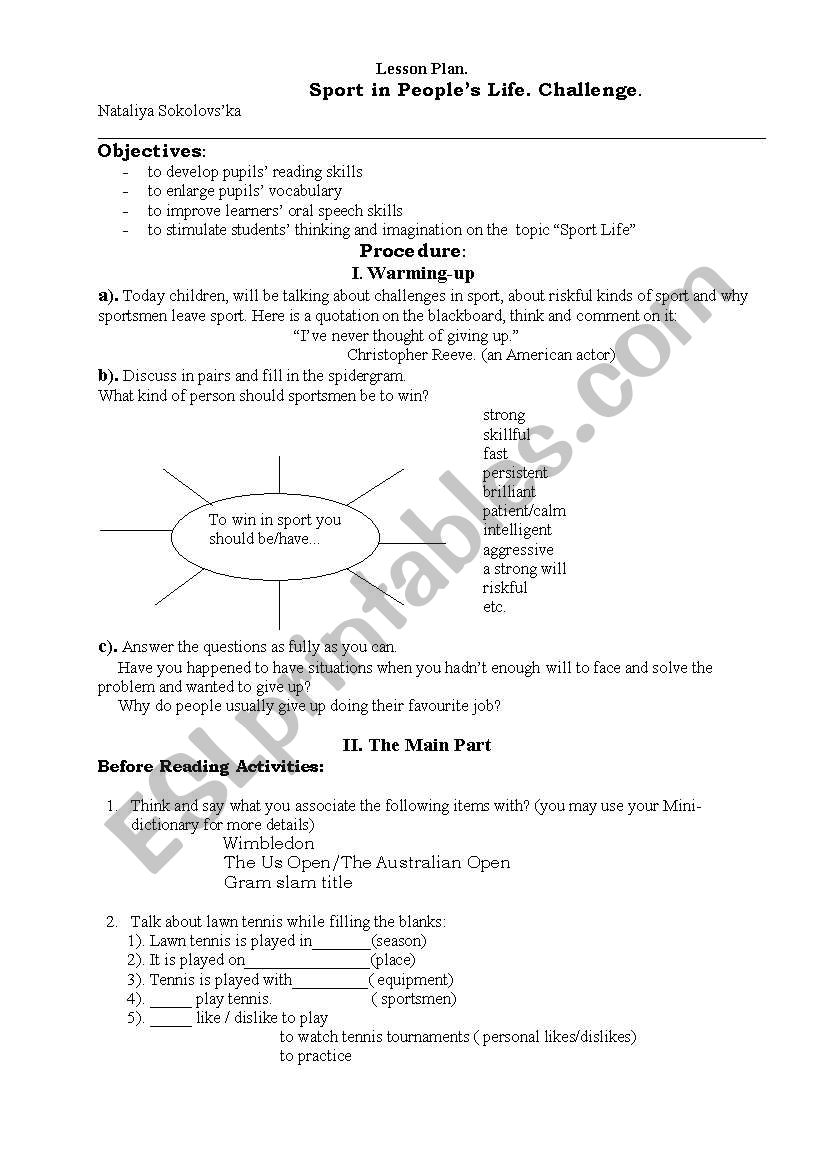 Lesson Plan.
Sport in People's Life. Challenge.

Nataliya Sokolovs'ka

Objectives:
- to develop pupils' reading skills
- to enlarge pupils' vocabulary
- to improve learners' oral speech skills
- to stimulate students' thinking and imagination on the topic "Sport Life"

Procedure:
I. Warming-up

a). Today children, will be talking about challenges in sport, about riskful kinds of sport and why sportsmen leave sport. Here is a quotation on the blackboard, think and comment on it:
"I've never thought of giving up."
Christopher Reeve. (an American actor)

b). Discuss in pairs and fill in the spidergram.
What kind of person should sportsmen be to win?

To win in sport you should be/have...

strong
skillful
fast
persistent
brilliant
patient/calm
intelligent
aggressive
a strong will
riskful
etc.

c). Answer the questions as fully as you can.
Have you happened to have situations when you hadn't enough will to face and solve the problem and wanted to give up?
Why do people usually give up doing their favourite job?

II. The Main Part
Before Reading Activities:

1. Think and say what you associate the following items with? (you may use your Mini-dictionary for more details)
Wimbledon
The Us Open/The Australian Open
Gram slam title

2. Talk about lawn tennis while filling the blanks:
1). Lawn tennis is played in_______(season)
2). It is played on_______________(place)
3). Tennis is played with_________( equipment)
4). _____ play tennis. ( sportsmen)
5). _____ like / dislike to play
to watch tennis tournaments ( personal likes/dislikes)
to practice

ESLprintables.com